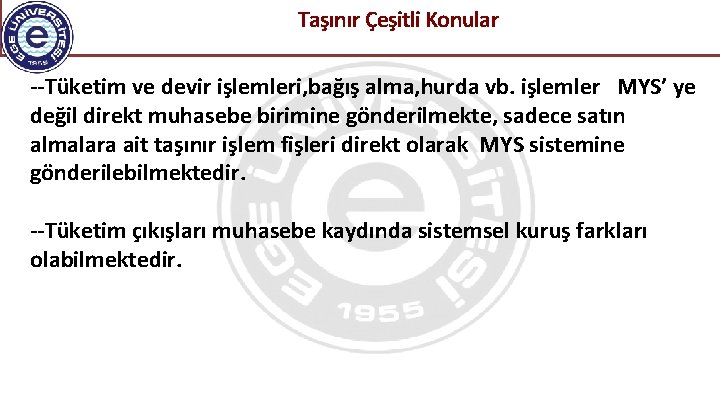 EGE ÜNİVERSİTESİ 1955

Taşınır Çeşitli Konular

--Tüketim ve devir işlemleri,bağış alma,hurda vb. işlemler MYS' ye değil direkt muhasebe birimine gönderilmekte, sadece satın almalara ait taşınır işlem fişleri direkt olarak MYS sistemine gönderilebilmektedir.

--Tüketim çıkışları muhasebe kaydında sistemsel kuruş farkları olabilmektedir.

EGE ÜNİVERSİTESİ 1955